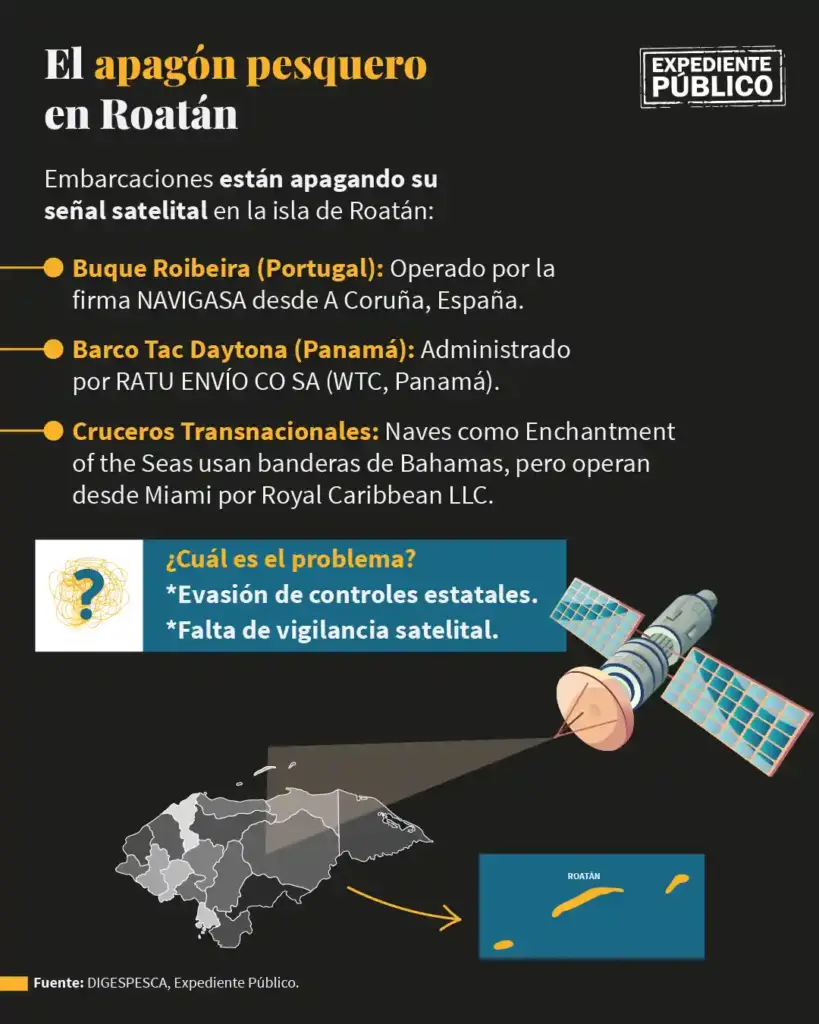 El apagón pesquero en Roatán

EXPEDIENTE PÚBLICO

Embarcaciones están apagando su señal satelital en la isla de Roatán:

Buque Roibeira (Portugal): Operado por la firma NAVIGASA desde A Coruña, España.

Barco Tac Daytona (Panamá): Administrado por RATU ENVÍO CO SA (WTC, Panamá).

Cruceros Transnacionales: Naves como Enchantment of the Seas usan banderas de Bahamas, pero operan desde Miami por Royal Caribbean LLC.

?

¿Cuál es el problema?
*Evasión de controles estatales.
*Falta de vigilancia satelital.

ROATÁN

Fuente: DIGESPESCA, Expediente Público.